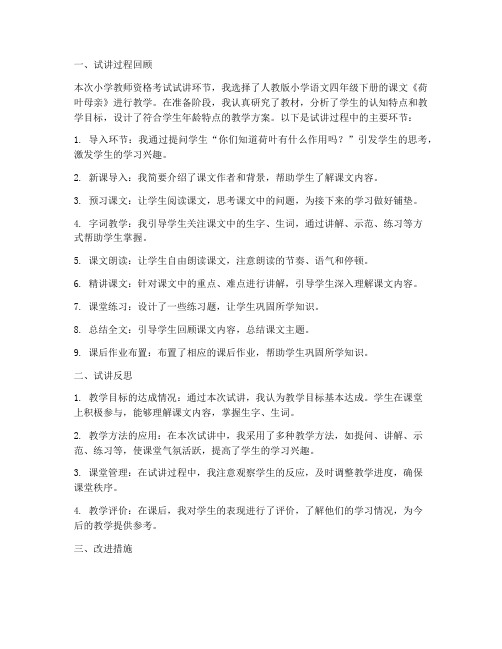 一、试讲过程回顾

本次小学教师资格考试试讲环节，我选择了人教版小学语文四年级下册的课文《荷叶母亲》进行教学。在准备阶段，我认真研究了教材，分析了学生的认知特点和教学目标，设计了符合学生年龄特点的教学方案。以下是试讲过程中的主要环节：

1. 导入环节：我通过提问学生“你们知道荷叶有什么作用吗？”引发学生的思考，激发学生的学习兴趣。

2. 新课导入：我简要介绍了课文作者和背景，帮助学生了解课文内容。

3. 预习课文：让学生阅读课文，思考课文中的问题，为接下来的学习做好铺垫。

4. 字词教学：我引导学生关注课文中的生字、生词，通过讲解、示范、练习等方式帮助学生掌握。

5. 课文朗读：让学生自由朗读课文，注意朗读的节奏、语气和停顿。

6. 精讲课文：针对课文中的重点、难点进行讲解，引导学生深入理解课文内容。

7. 课堂练习：设计了一些练习题，让学生巩固所学知识。

8. 总结全文：引导学生回顾课文内容，总结课文主题。

9. 课后作业布置：布置了相应的课后作业，帮助学生巩固所学知识。

二、试讲反思

1. 教学目标的达成情况：通过本次试讲，我认为教学目标基本达成。学生在课堂上积极参与，能够理解课文内容，掌握生字、生词。

2. 教学方法的应用：在本次试讲中，我采用了多种教学方法，如提问、讲解、示范、练习等，使课堂气氛活跃，提高了学生的学习兴趣。

3. 课堂管理：在试讲过程中，我注意观察学生的反应，及时调整教学进度，确保课堂秩序。

4. 教学评价：在课后，我对学生的表现进行了评价，了解他们的学习情况，为今后的教学提供参考。

三、改进措施